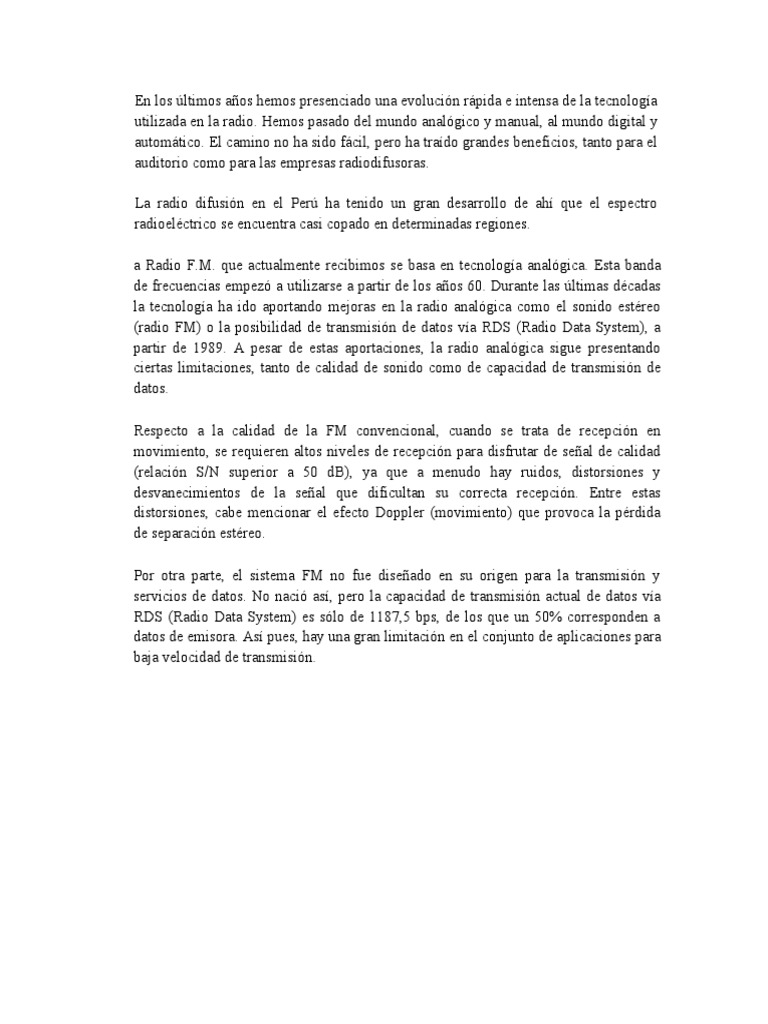 En los últimos años hemos presenciado una evolución rápida e intensa de la tecnología utilizada en la radio. Hemos pasado del mundo analógico y manual, al mundo digital y automático. El camino no ha sido fácil, pero ha traído grandes beneficios, tanto para el auditorio como para las empresas radiodifusoras.

La radio difusión en el Perú ha tenido un gran desarrollo de ahí que el espectro radioeléctrico se encuentra casi copado en determinadas regiones.

a Radio F.M. que actualmente recibimos se basa en tecnología analógica. Esta banda de frecuencias empezó a utilizarse a partir de los años 60. Durante las últimas décadas la tecnología ha ido aportando mejoras en la radio analógica como el sonido estéreo (radio FM) o la posibilidad de transmisión de datos vía RDS (Radio Data System), a partir de 1989. A pesar de estas aportaciones, la radio analógica sigue presentando ciertas limitaciones, tanto de calidad de sonido como de capacidad de transmisión de datos.

Respecto a la calidad de la FM convencional, cuando se trata de recepción en movimiento, se requieren altos niveles de recepción para disfrutar de señal de calidad (relación S/N superior a 50 dB), ya que a menudo hay ruidos, distorsiones y desvanecimientos de la señal que dificultan su correcta recepción. Entre estas distorsiones, cabe mencionar el efecto Doppler (movimiento) que provoca la pérdida de separación estéreo.

Por otra parte, el sistema FM no fue diseñado en su origen para la transmisión y servicios de datos. No nació así, pero la capacidad de transmisión actual de datos vía RDS (Radio Data System) es sólo de 1187,5 bps, de los que un 50% corresponden a datos de emisora. Así pues, hay una gran limitación en el conjunto de aplicaciones para baja velocidad de transmisión.